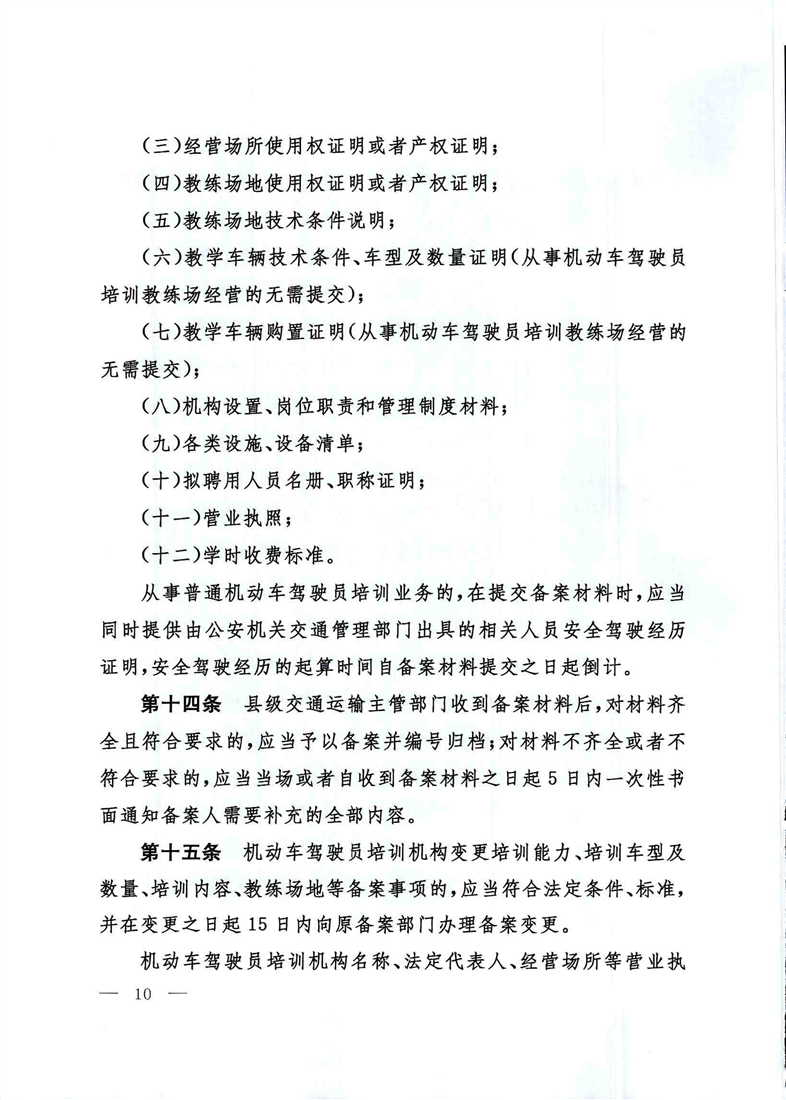 (三)经营场所使用权证明或者产权证明；

(四)教练场地使用权证明或者产权证明；

(五)教练场地技术条件说明；

(六)教学车辆技术条件、车型及数量证明(从事机动车驾驶员培训教练场经营的无需提交)；

(七)教学车辆购置证明(从事机动车驾驶员培训教练场经营的无需提交)；

(八)机构设置、岗位职责和管理制度材料；

(九)各类设施、设备清单；

(十)拟聘用人员名册、职称证明；

(十一)营业执照；

(十二)学时收费标准。

从事普通机动车驾驶员培训业务的，在提交备案材料时，应当同时提供由公安机关交通管理部门出具的相关人员安全驾驶经历证明，安全驾驶经历的起算时间自备案材料提交之日起倒计。

第十四条　县级交通运输主管部门收到备案材料后，对材料齐全且符合要求的，应当予以备案并编号归档；对材料不齐全或者不符合要求的，应当当场或者自收到备案材料之日起5日内一次性书面通知备案人需要补充的全部内容。

第十五条　机动车驾驶员培训机构变更培训能力、培训车型及数量、培训内容、教练场地等备案事项的，应当符合法定条件、标准，并在变更之日起15日内向原备案部门办理备案变更。

机动车驾驶员培训机构名称、法定代表人、经营场所等营业执

— 10 —